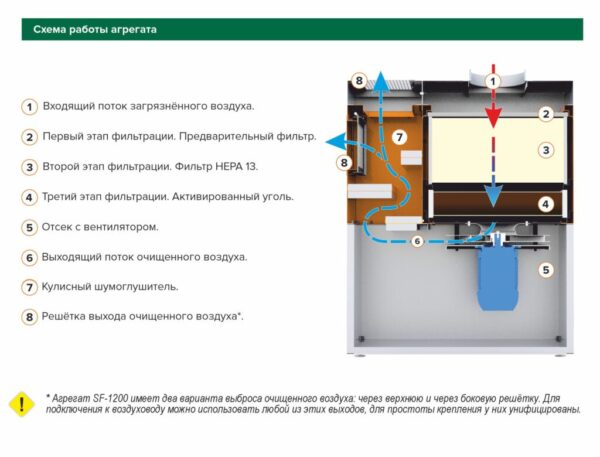 Схема работы агрегата

1 Входящий поток загрязнённого воздуха.

2 Первый этап фильтрации. Предварительный фильтр.

3 Второй этап фильтрации. Фильтр HEPA 13.

4 Третий этап фильтрации. Активированный уголь.

5 Отсек с вентилятором.

6 Выходящий поток очищенного воздуха.

7 Кулисный шумоглушитель.

8 Решётка выхода очищенного воздуха*.

8
1
2
7
3
8
4
6
5

! * Агрегат SF-1200 имеет два варианта выброса очищенного воздуха: через верхнюю и через боковую решётку. Для подключения к воздуховоду можно использовать любой из этих выходов, для простоты крепления у них унифицированы.